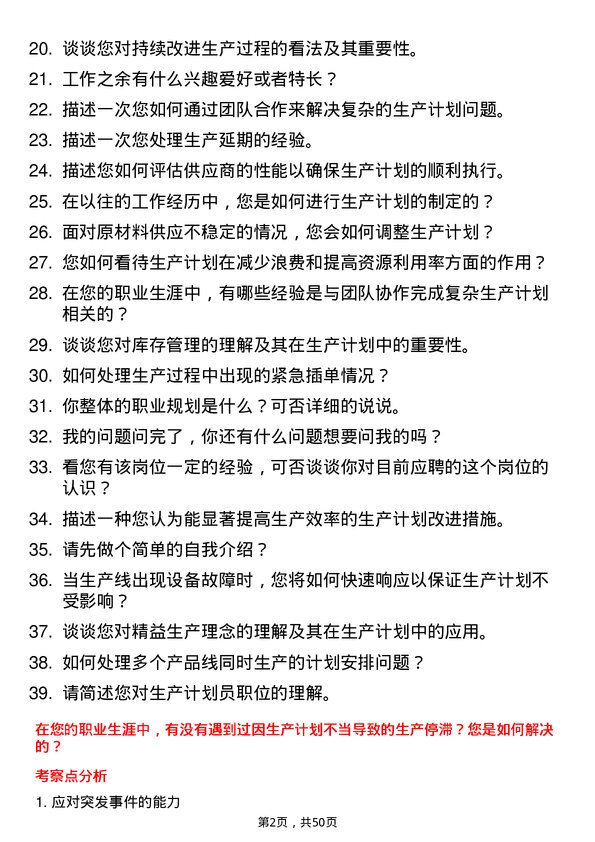 20. 谈谈您对持续改进生产过程的看法及其重要性。

21. 工作之余有什么兴趣爱好或者特长？

22. 描述一次您如何通过团队合作来解决复杂的生产计划问题。

23. 描述一次您处理生产延期的经验。

24. 描述您如何评估供应商的性能以确保生产计划的顺利执行。

25. 在以往的工作经历中，您是如何进行生产计划的制定的？

26. 面对原材料供应不稳定的情况，您会如何调整生产计划？

27. 您如何看待生产计划在减少浪费和提高资源利用率方面的作用？

28. 在您的职业生涯中，有哪些经验是与团队协作完成复杂生产计划相关的？

29. 谈谈您对库存管理的理解及其在生产计划中的重要性。

30. 如何处理生产过程中出现的紧急插单情况？

31. 你整体的职业规划是什么？可否详细的说说。

32. 我的问题问完了，你还有什么问题想要问我的吗？

33. 看您有该岗位一定的经验，可否谈谈你对目前应聘的这个岗位的认识？

34. 描述一种您认为能显著提高生产效率的生产计划改进措施。

35. 请先做个简单的自我介绍？

36. 当生产线出现设备故障时，您将如何快速响应以保证生产计划不受影响？

37. 谈谈您对精益生产理念的理解及其在生产计划中的应用。

38. 如何处理多个产品线同时生产的计划安排问题？

39. 请简述您对生产计划员职位的理解。

在您的职业生涯中，有没有遇到过因生产计划不当导致的生产停滞？您是如何解决的？

考察点分析

1. 应对突发事件的能力

第2页，共50页